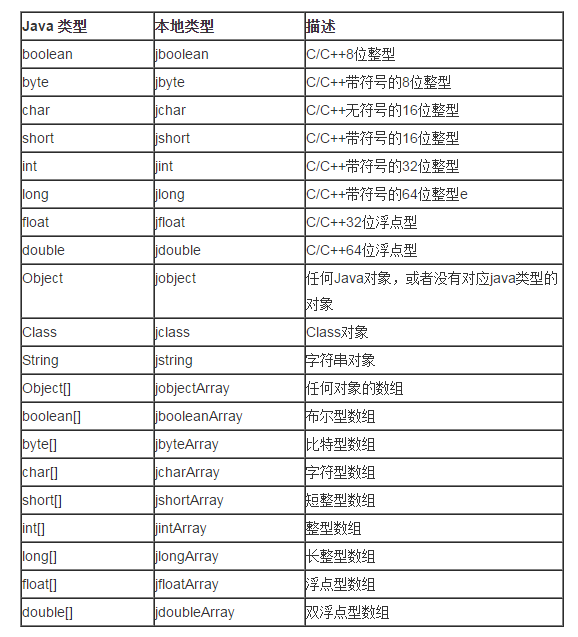 | Java 类型 | 本地类型 | 描述 |
|---|---|---|
| boolean | jboolean | C/C++8位整型 |
| byte | jbyte | C/C++带符号的8位整型 |
| char | jchar | C/C++无符号的16位整型 |
| short | jshort | C/C++带符号的16位整型 |
| int | jint | C/C++带符号的32位整型 |
| long | jlong | C/C++带符号的64位整型e |
| float | jfloat | C/C++32位浮点型 |
| double | jdouble | C/C++64位浮点型 |
| Object | jobject | 任何Java对象，或者没有对应java类型的对象 |
| Class | jclass | Class对象 |
| String | jstring | 字符串对象 |
| Object[] | jobjectArray | 任何对象的数组 |
| boolean[] | jbooleanArray | 布尔型数组 |
| byte[] | jbyteArray | 比特型数组 |
| char[] | jcharArray | 字符型数组 |
| short[] | jshortArray | 短整型数组 |
| int[] | jintArray | 整型数组 |
| long[] | jlongArray | 长整型数组 |
| float[] | jfloatArray | 浮点型数组 |
| double[] | jdoubleArray | 双浮点型数组 |